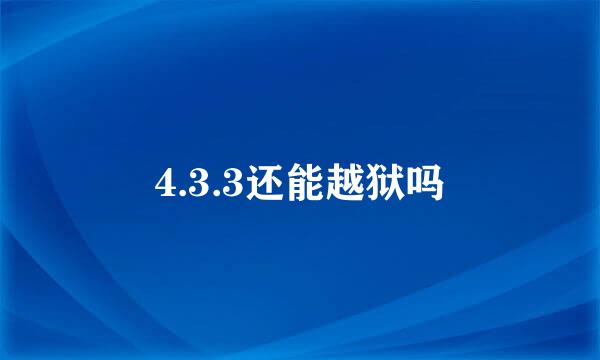 4.3.3还能越狱吗